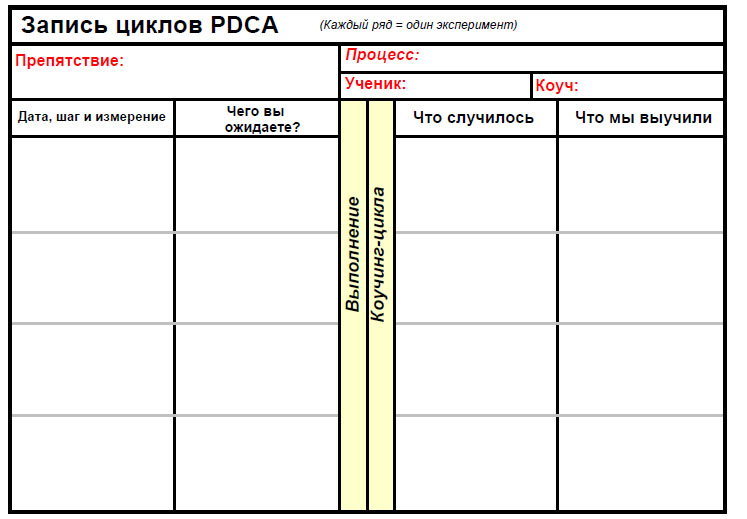 Запись циклов PDCA (Каждый ряд = один эксперимент)

Препятствие:

Процесс:

Ученик:

Коуч:

| Дата, шаг и измерение | Чего вы ожидаете? | Выполнение | Коучинг-цикла | Что случилось | Что мы выучили |
|---|---|---|---|---|---|
| | | | | | |
| | | | | | |
| | | | | | |
| | | | | | |